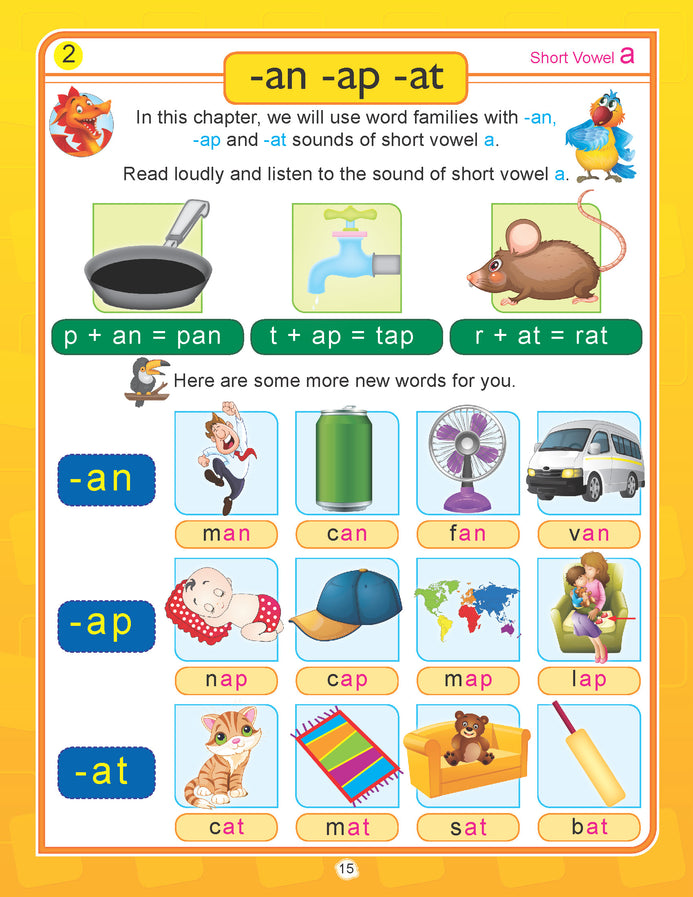 2

Short Vowel a

-an -ap -at

In this chapter, we will use word families with -an, -ap and -at sounds of short vowel a.

Read loudly and listen to the sound of short vowel a.

p + an = pan

t + ap = tap

r + at = rat

Here are some more new words for you.

-an

man

can

fan

van

-ap

nap

cap

map

lap

-at

cat

mat

sat

bat

15